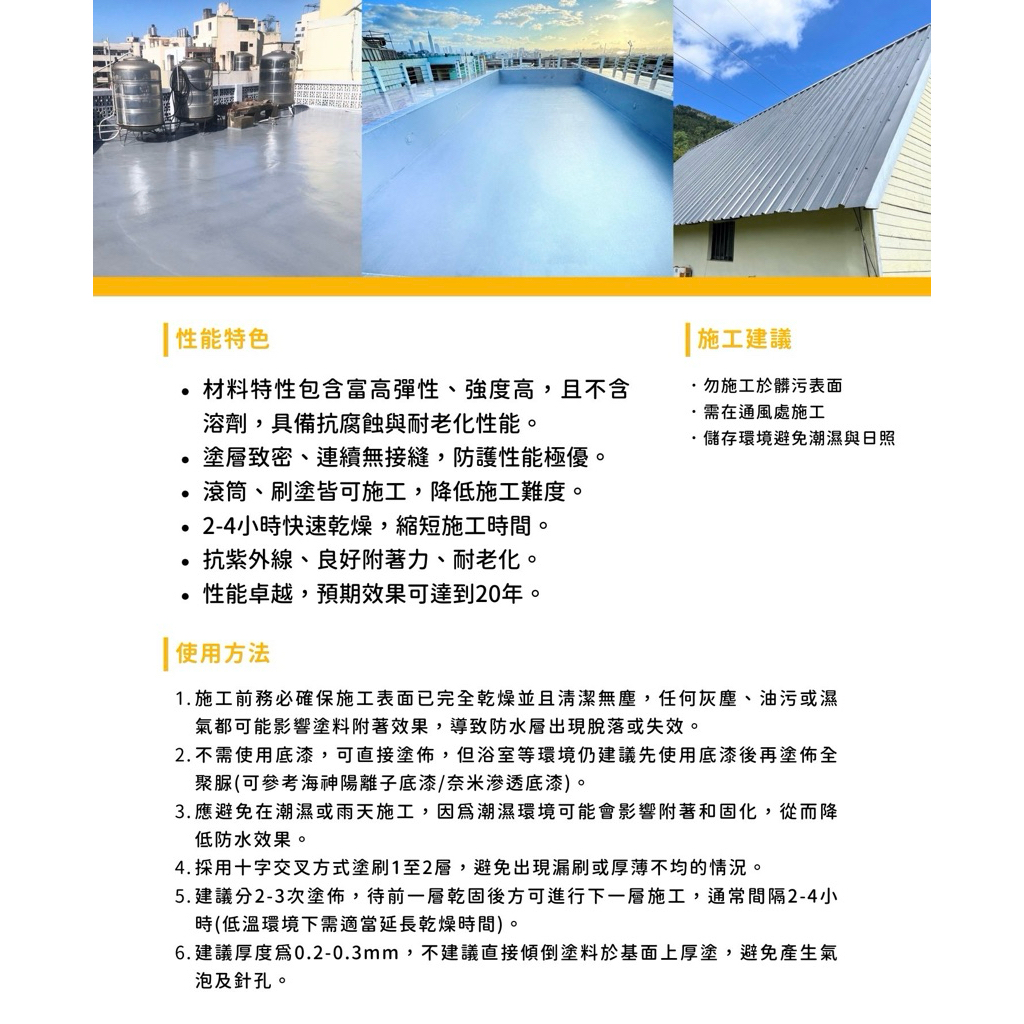 性能特色

• 材料特性包含富高彈性、強度高，且不含溶劑，具備抗腐蝕與耐老化性能。
• 塗層致密、連續無接縫，防護性能極優。
• 滾筒、刷塗皆可施工，降低施工難度。
• 2-4小時快速乾燥，縮短施工時間。
• 抗紫外線、良好附著力、耐老化。
• 性能卓越，預期效果可達到20年。

施工建議

・勿施工於髒污表面
・需在通風處施工
・儲存環境避免潮濕與日照

使用方法

1. 施工前務必確保施工表面已完全乾燥並且清潔無塵，任何灰塵、油污或濕氣都可能影響塗料附著效果，導致防水層出現脫落或失效。
2. 不需使用底漆，可直接塗佈，但浴室等環境仍建議先使用底漆後再塗佈全聚脲(可參考海神陽離子底漆/奈米滲透底漆)。
3. 應避免在潮濕或雨天施工，因爲潮濕環境可能會影響附著和固化，從而降低防水效果。
4. 採用十字交叉方式塗刷1至2層，避免出現漏刷或厚薄不均的情況。
5. 建議分2-3次塗佈，待前一層乾固後方可進行下一層施工，通常間隔2-4小時(低溫環境下需適當延長乾燥時間)。
6. 建議厚度爲0.2-0.3mm，不建議直接傾倒塗料於基面上厚塗，避免產生氣泡及針孔。